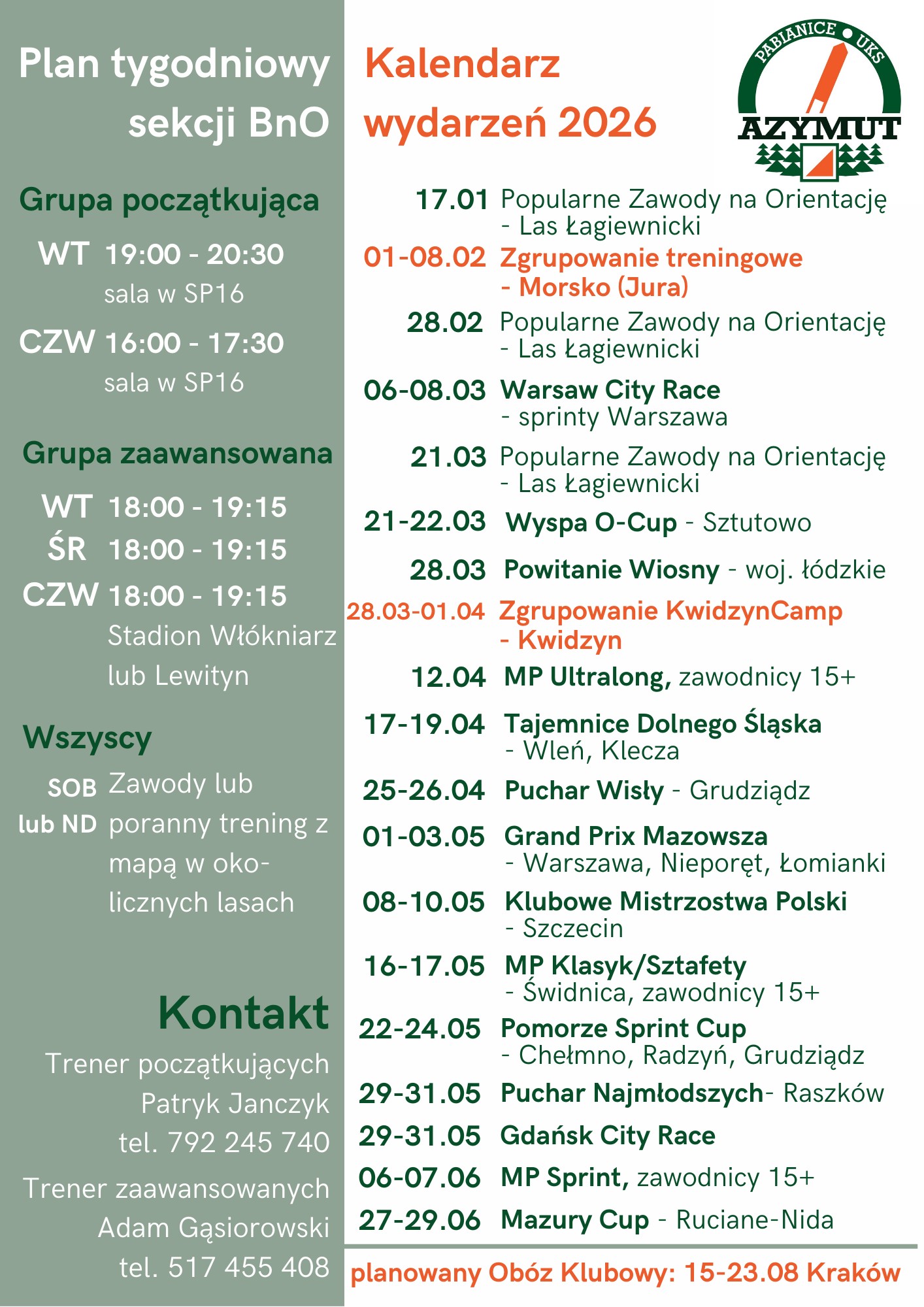 Plan tygodniowy sekcji BnO

Grupa początkująca

WT 19:00 - 20:30
sala w SP16

CZW 16:00 - 17:30
sala w SP16

Grupa zaawansowana

WT 18:00 - 19:15
ŚR 18:00 - 19:15
CZW 18:00 - 19:15
Stadion Włókniarz lub Lewityn

Wszyscy

SOB lub ND Zawody lub poranny trening z mapą w okolicznych lasach

Kontakt

Trener początkujących
Patryk Janczyk
tel. 792 245 740

Trener zaawansowanych
Adam Gąsiorowski
tel. 517 455 408

Kalendarz wydarzeń 2026

PABIANICE • UKS
AZYMUT

17.01 Popularne Zawody na Orientację - Las Łagiewnicki
01-08.02 Zgrupowanie treningowe - Morsko (Jura)
28.02 Popularne Zawody na Orientację - Las Łagiewnicki
06-08.03 Warsaw City Race - sprinty Warszawa
21.03 Popularne Zawody na Orientację - Las Łagiewnicki
21-22.03 Wyspa O-Cup - Sztutowo
28.03 Powitanie Wiosny - woj. łódzkie
28.03-01.04 Zgrupowanie KwidzynCamp - Kwidzyn
12.04 MP Ultralong, zawodnicy 15+
17-19.04 Tajemnice Dolnego Śląska - Wleń, Klecza
25-26.04 Puchar Wisły - Grudziądz
01-03.05 Grand Prix Mazowsza - Warszawa, Nieporęt, Łomianki
08-10.05 Klubowe Mistrzostwa Polski - Szczecin
16-17.05 MP Klasyk/Sztafety - Świdnica, zawodnicy 15+
22-24.05 Pomorze Sprint Cup - Chełmno, Radzyń, Grudziądz
29-31.05 Puchar Najmłodszych- Raszków
29-31.05 Gdańsk City Race
06-07.06 MP Sprint, zawodnicy 15+
27-29.06 Mazury Cup - Ruciane-Nida

planowany Obóz Klubowy: 15-23.08 Kraków